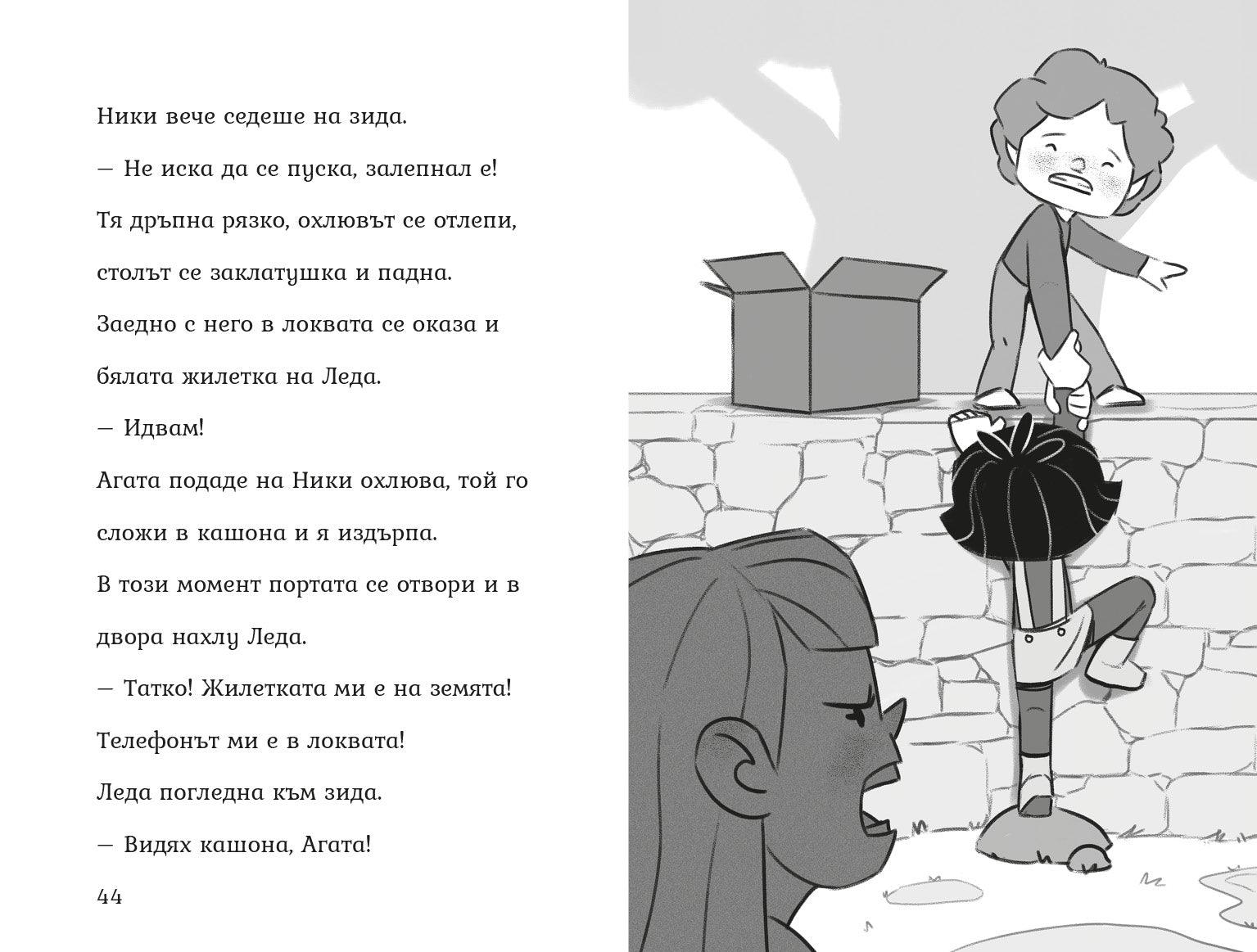 Ники вече седеше на зида.

— Не иска да се пуска, залепнал е!

Тя дръпна рязко, охлювът се отлепи, столът се заклатушка и падна.

Заедно с него в локвата се оказа и бялата жилетка на Леда.

— Идвам!

Агата подаде на Ники охлюва, той го сложи в кашона и я издърпа.

В този момент портата се отвори и в двора нахлу Леда.

— Татко! Жилетката ми е на земята! Телефонът ми е в локвата!

Леда погледна към зида.

— Видях кашона, Агата!

44